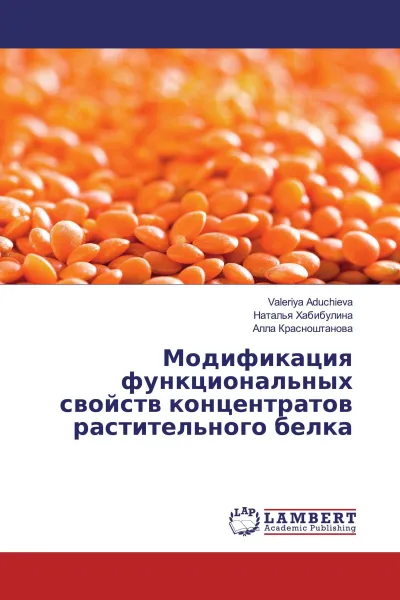 Valeriya Aduchieva
Наталья Хабибулина
Алла Красноштанова

Модификация функциональных свойств концентратов растительного белка

LAP
LAMBERT
Academic Publishing